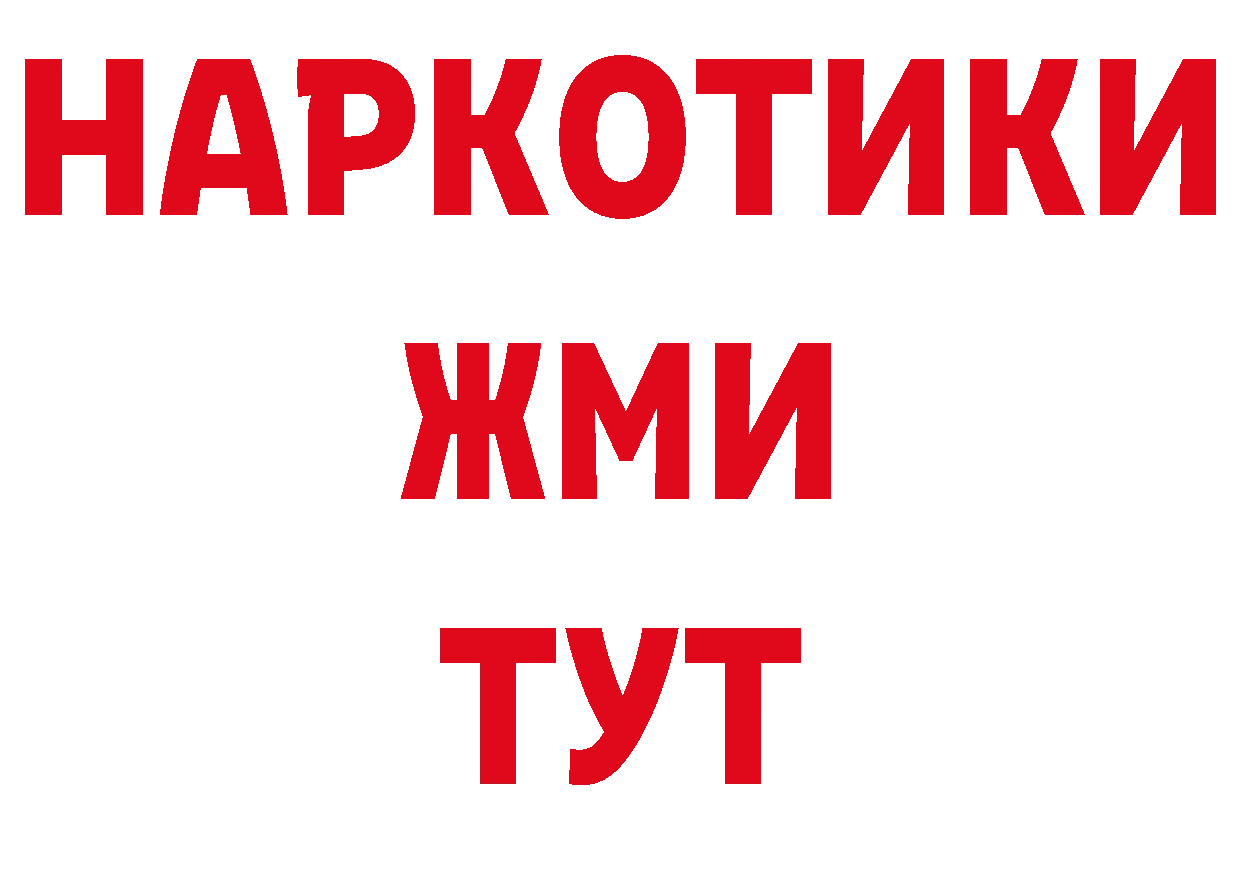 НАРКОТИКИ
ЖМИ
ТУТ